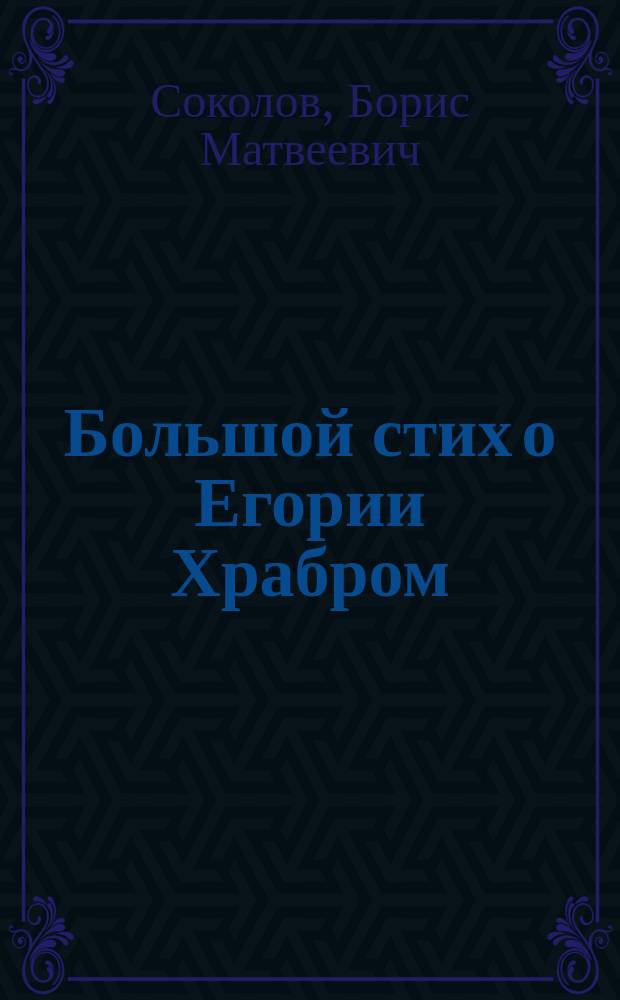 Соколов, Борис Матвеевич

Большой стих о Егории Храбром